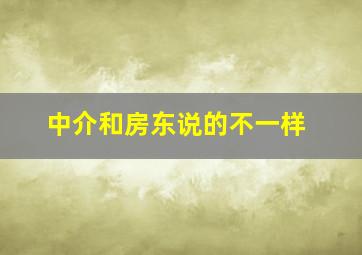 中介和房东说的不一样